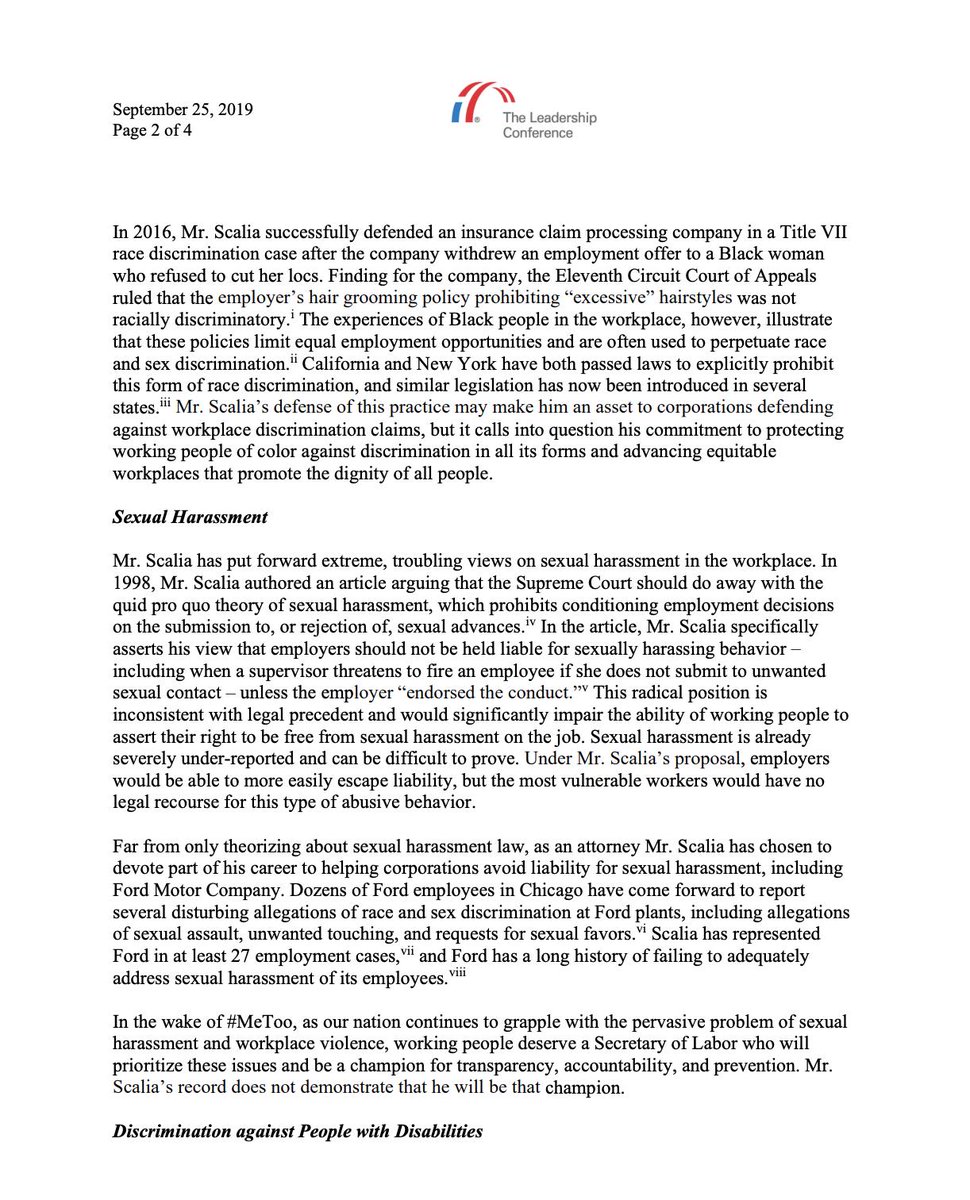 September 25, 2019
Page 2 of 4

The Leadership Conference

In 2016, Mr. Scalia successfully defended an insurance claim processing company in a Title VII race discrimination case after the company withdrew an employment offer to a Black woman who refused to cut her locs. Finding for the company, the Eleventh Circuit Court of Appeals ruled that the employer's hair grooming policy prohibiting "excessive" hairstyles was not racially discriminatory.$^{i}$ The experiences of Black people in the workplace, however, illustrate that these policies limit equal employment opportunities and are often used to perpetuate race and sex discrimination.$^{ii}$ California and New York have both passed laws to explicitly prohibit this form of race discrimination, and similar legislation has now been introduced in several states.$^{iii}$ Mr. Scalia's defense of this practice may make him an asset to corporations defending against workplace discrimination claims, but it calls into question his commitment to protecting working people of color against discrimination in all its forms and advancing equitable workplaces that promote the dignity of all people.

Sexual Harassment

Mr. Scalia has put forward extreme, troubling views on sexual harassment in the workplace. In 1998, Mr. Scalia authored an article arguing that the Supreme Court should do away with the quid pro quo theory of sexual harassment, which prohibits conditioning employment decisions on the submission to, or rejection of, sexual advances.$^{iv}$ In the article, Mr. Scalia specifically asserts his view that employers should not be held liable for sexually harassing behavior – including when a supervisor threatens to fire an employee if she does not submit to unwanted sexual contact – unless the employer "endorsed the conduct."$^{v}$ This radical position is inconsistent with legal precedent and would significantly impair the ability of working people to assert their right to be free from sexual harassment on the job. Sexual harassment is already severely under-reported and can be difficult to prove. Under Mr. Scalia's proposal, employers would be able to more easily escape liability, but the most vulnerable workers would have no legal recourse for this type of abusive behavior.

Far from only theorizing about sexual harassment law, as an attorney Mr. Scalia has chosen to devote part of his career to helping corporations avoid liability for sexual harassment, including Ford Motor Company. Dozens of Ford employees in Chicago have come forward to report several disturbing allegations of race and sex discrimination at Ford plants, including allegations of sexual assault, unwanted touching, and requests for sexual favors.$^{vi}$ Scalia has represented Ford in at least 27 employment cases,$^{vii}$ and Ford has a long history of failing to adequately address sexual harassment of its employees.$^{viii}$

In the wake of #MeToo, as our nation continues to grapple with the pervasive problem of sexual harassment and workplace violence, working people deserve a Secretary of Labor who will prioritize these issues and be a champion for transparency, accountability, and prevention. Mr. Scalia's record does not demonstrate that he will be that champion.

Discrimination against People with Disabilities